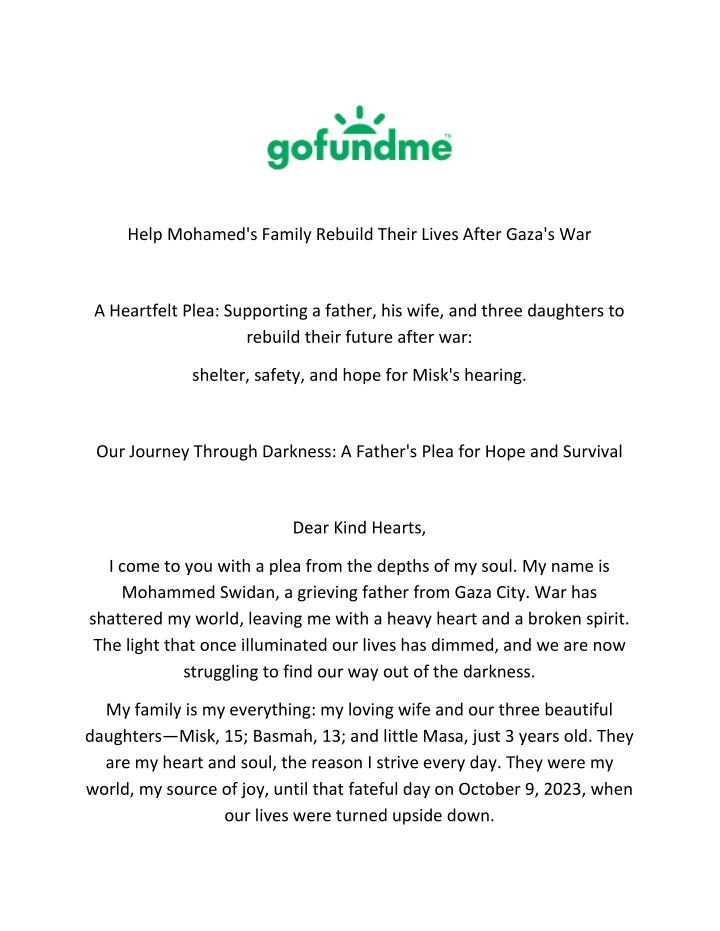 gofundme™

Help Mohamed's Family Rebuild Their Lives After Gaza's War

A Heartfelt Plea: Supporting a father, his wife, and three daughters to rebuild their future after war:

shelter, safety, and hope for Misk's hearing.

Our Journey Through Darkness: A Father's Plea for Hope and Survival

Dear Kind Hearts,

I come to you with a plea from the depths of my soul. My name is Mohammed Swidan, a grieving father from Gaza City. War has shattered my world, leaving me with a heavy heart and a broken spirit. The light that once illuminated our lives has dimmed, and we are now struggling to find our way out of the darkness.

My family is my everything: my loving wife and our three beautiful daughters—Misk, 15; Basmah, 13; and little Masa, just 3 years old. They are my heart and soul, the reason I strive every day. They were my world, my source of joy, until that fateful day on October 9, 2023, when our lives were turned upside down.